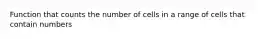 Function that counts the number of cells in a range of cells that contain numbers